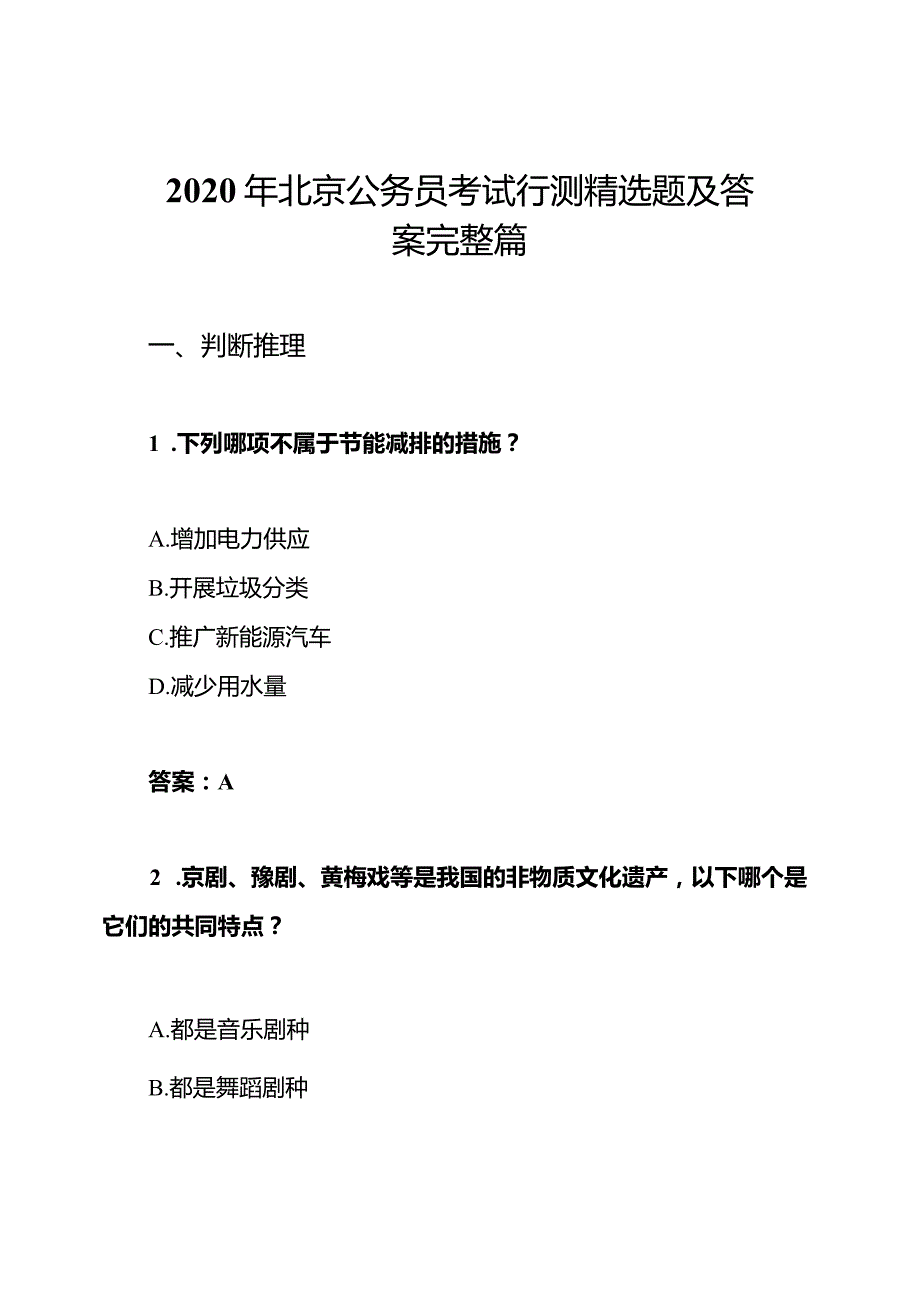 2020年北京公务员考试行测精选题及答案完整篇

一、判断推理

1 .下列哪项不属于节能减排的措施？

A.增加电力供应

B.开展垃圾分类

C.推广新能源汽车

D.减少用水量

答案：A

2 .京剧、豫剧、黄梅戏等是我国的非物质文化遗产，以下哪个是它们的共同特点？

A.都是音乐剧种

B.都是舞蹈剧种